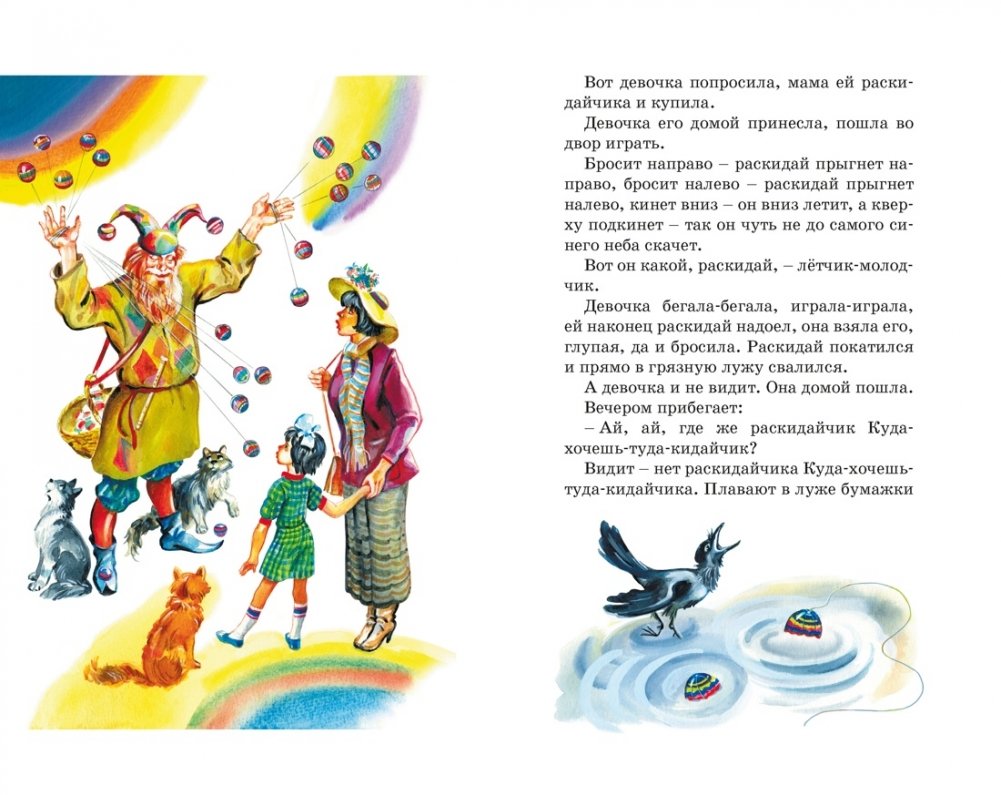 Вот девочка попросила, мама ей раскидайчика и купила.

Девочка его домой принесла, пошла во двор играть.

Бросит направо – раскидай прыгнет направо, бросит налево – раскидай прыгнет налево, кинет вниз – он вниз летит, а кверху подкинет – так он чуть не до самого синего неба скачет.

Вот он какой, раскидай, – лётчик-молодчик.

Девочка бегала-бегала, играла-играла, ей наконец раскидай надоел, она взяла его, глупая, да и бросила. Раскидай покатился и прямо в грязную лужу свалился.

А девочка и не видит. Она домой пошла.

Вечером прибегает:

– Ай, ай, где же раскидайчик Куда-хочешь-туда-кидайчик?

Видит – нет раскидайчика Куда-хочешь-туда-кидайчика. Плавают в луже бумажки